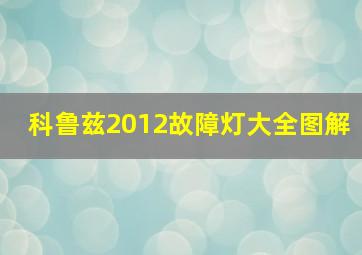 科鲁兹2012故障灯大全图解